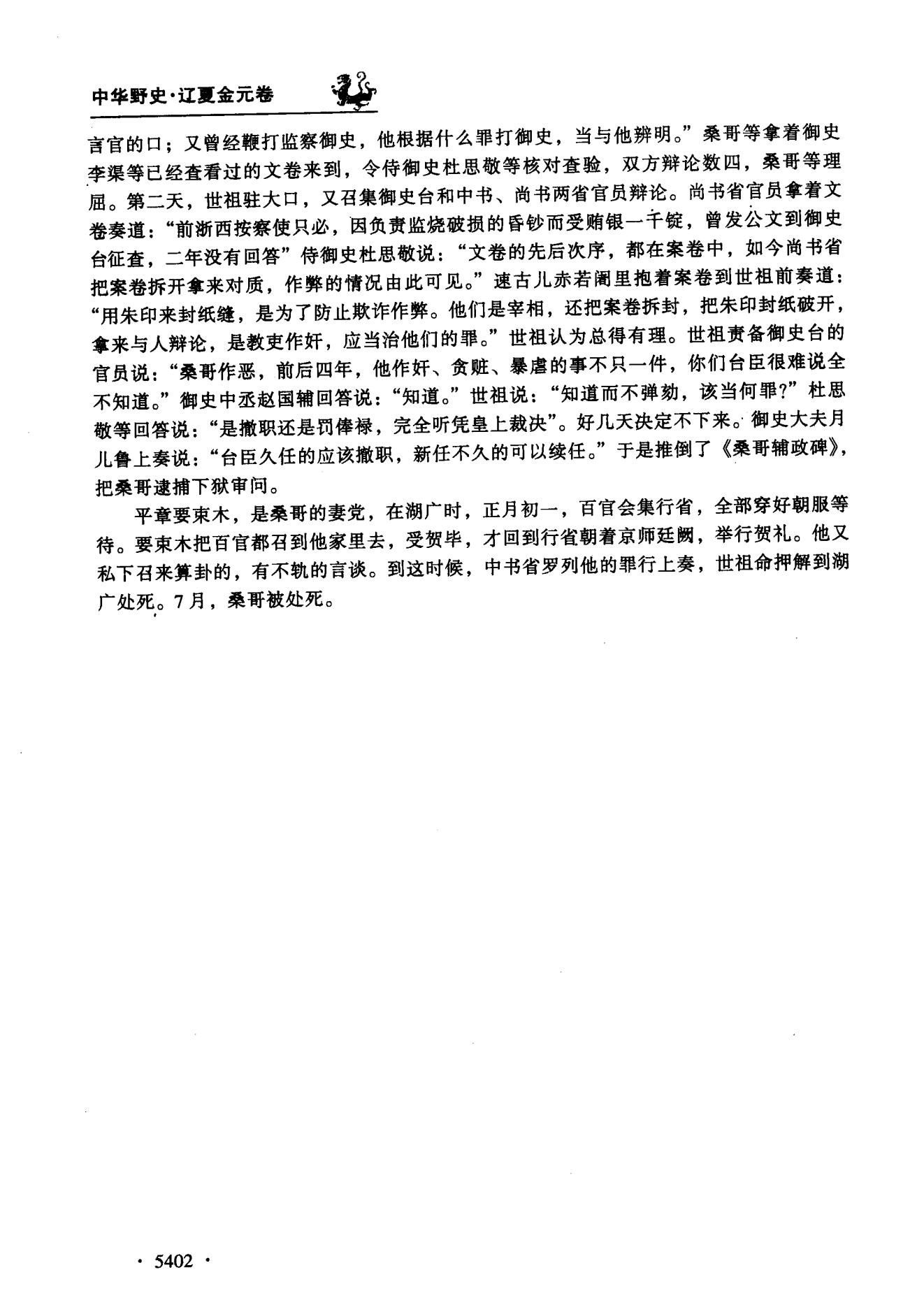 中华野史·辽夏金元卷

言官的口；又曾经鞭打监察御史，他根据什么罪打御史，当与他辨明。”桑哥等拿着御史李渠等已经查看过的文卷来到，令侍御史杜思敬等核对查验，双方辩论数四，桑哥等理屈。第二天，世祖驻大口，又召集御史台和中书、尚书两省官员辩论。尚书省官员拿着文卷奏道：“前浙西按察使只必，因负责监烧破损的昏钞而受贿银一千锭，曾发公文到御史台征查，二年没有回答”侍御史杜思敬说：“文卷的先后次序，都在案卷中，如今尚书省把案卷拆开拿来对质，作弊的情况由此可见。”速古儿赤若阇里抱着案卷到世祖前奏道：“用朱印来封纸缝，是为了防止欺诈作弊。他们是宰相，还把案卷拆封，把朱印封纸破开，拿来与人辩论，是教吏作奸，应当治他们的罪。”世祖认为总得有理。世祖责备御史台的官员说：“桑哥作恶，前后四年，他作奸、贪赃、暴虐的事不只一件，你们台臣很难说全不知道。”御史中丞赵国辅回答说：“知道。”世祖说：“知道而不弹劾，该当何罪?”杜思敬等回答说：“是撤职还是罚俸禄，完全听凭皇上裁决”。好几天决定不下来。御史大夫月儿鲁上奏说：“台臣久任的应该撤职，新任不久的可以续任。”于是推倒了《桑哥辅政碑》，把桑哥逮捕下狱审问。

平章要束木，是桑哥的妻党，在湖广时，正月初一，百官会集行省，全部穿好朝服等待。要束木把百官都召到他家里去，受贺毕，才回到行省朝着京师廷阙，举行贺礼。他又私下召来算卦的，有不轨的言谈。到这时候，中书省罗列他的罪行上奏，世祖命押解到湖广处死。7月，桑哥被处死。

· 5402 ·